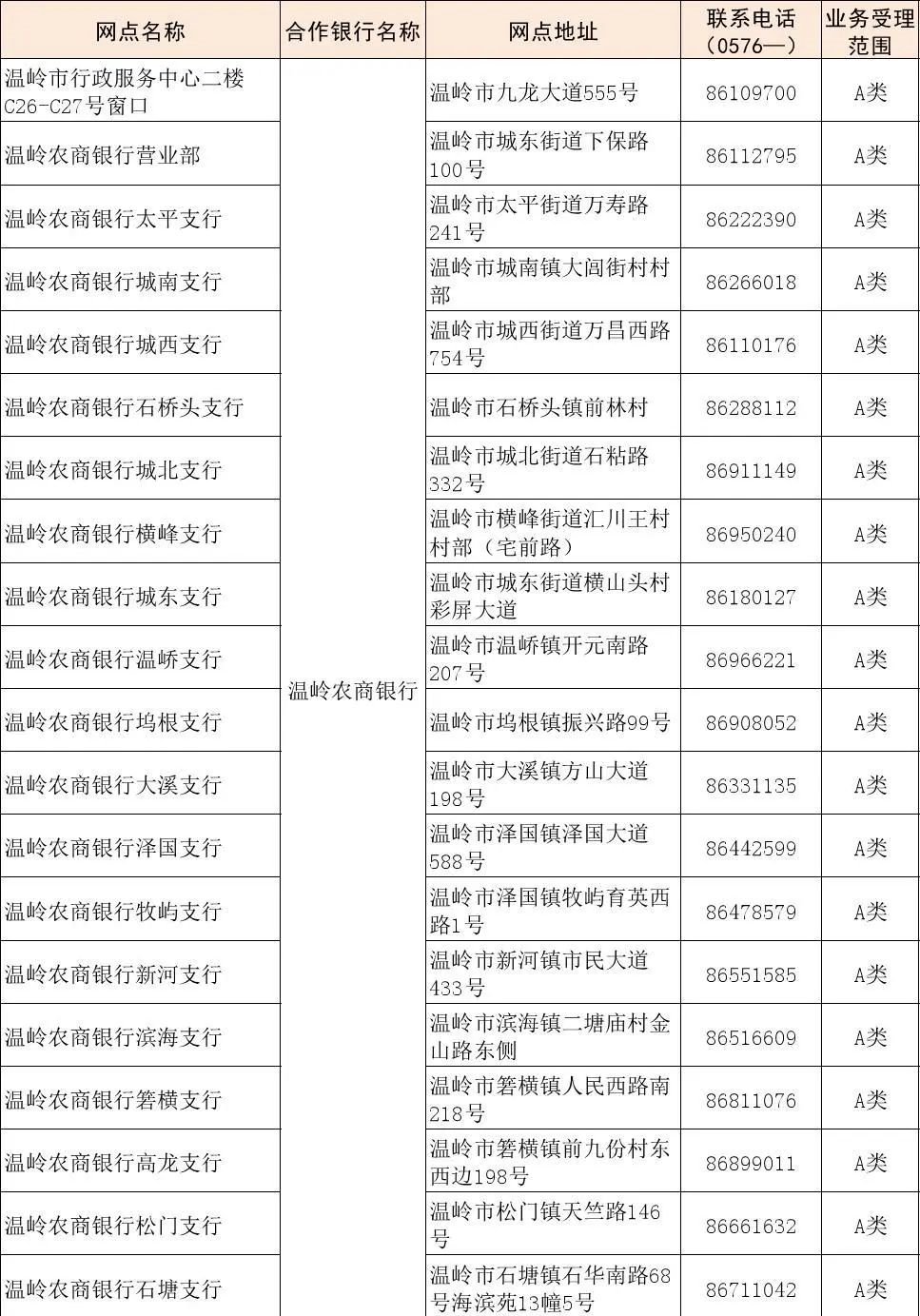 | 网点名称 | 合作银行名称 | 网点地址 | 联系电话（0576—） | 业务受理范围 |
|---|---|---|---|---|
| 温岭市行政服务中心二楼C26-C27号窗口 | 温岭农商银行 | 温岭市九龙大道555号 | 86109700 | A类 |
| 温岭农商银行营业部 | | 温岭市城东街道下保路100号 | 86112795 | A类 |
| 温岭农商银行太平支行 | | 温岭市太平街道万寿路241号 | 86222390 | A类 |
| 温岭农商银行城南支行 | | 温岭市城南镇大闾街村村部 | 86266018 | A类 |
| 温岭农商银行城西支行 | | 温岭市城西街道万昌西路754号 | 86110176 | A类 |
| 温岭农商银行石桥头支行 | | 温岭市石桥头镇前林村 | 86288112 | A类 |
| 温岭农商银行城北支行 | | 温岭市城北街道石粘路332号 | 86911149 | A类 |
| 温岭农商银行横峰支行 | | 温岭市横峰街道汇川王村村部（宅前路） | 86950240 | A类 |
| 温岭农商银行城东支行 | | 温岭市城东街道横山头村彩屏大道 | 86180127 | A类 |
| 温岭农商银行温峤支行 | | 温岭市温峤镇开元南路207号 | 86966221 | A类 |
| 温岭农商银行坞根支行 | | 温岭市坞根镇振兴路99号 | 86908052 | A类 |
| 温岭农商银行大溪支行 | | 温岭市大溪镇方山大道198号 | 86331135 | A类 |
| 温岭农商银行泽国支行 | | 温岭市泽国镇泽国大道588号 | 86442599 | A类 |
| 温岭农商银行牧屿支行 | | 温岭市泽国镇牧屿育英西路1号 | 86478579 | A类 |
| 温岭农商银行新河支行 | | 温岭市新河镇市民大道433号 | 86551585 | A类 |
| 温岭农商银行滨海支行 | | 温岭市滨海镇二塘庙村金山路东侧 | 86516609 | A类 |
| 温岭农商银行箬横支行 | | 温岭市箬横镇人民西路南218号 | 86811076 | A类 |
| 温岭农商银行高龙支行 | | 温岭市箬横镇前九份村东西边198号 | 86899011 | A类 |
| 温岭农商银行松门支行 | | 温岭市松门镇天竺路146号 | 86661632 | A类 |
| 温岭农商银行石塘支行 | | 温岭市石塘镇石华南路68号海滨苑13幢5号 | 86711042 | A类 |